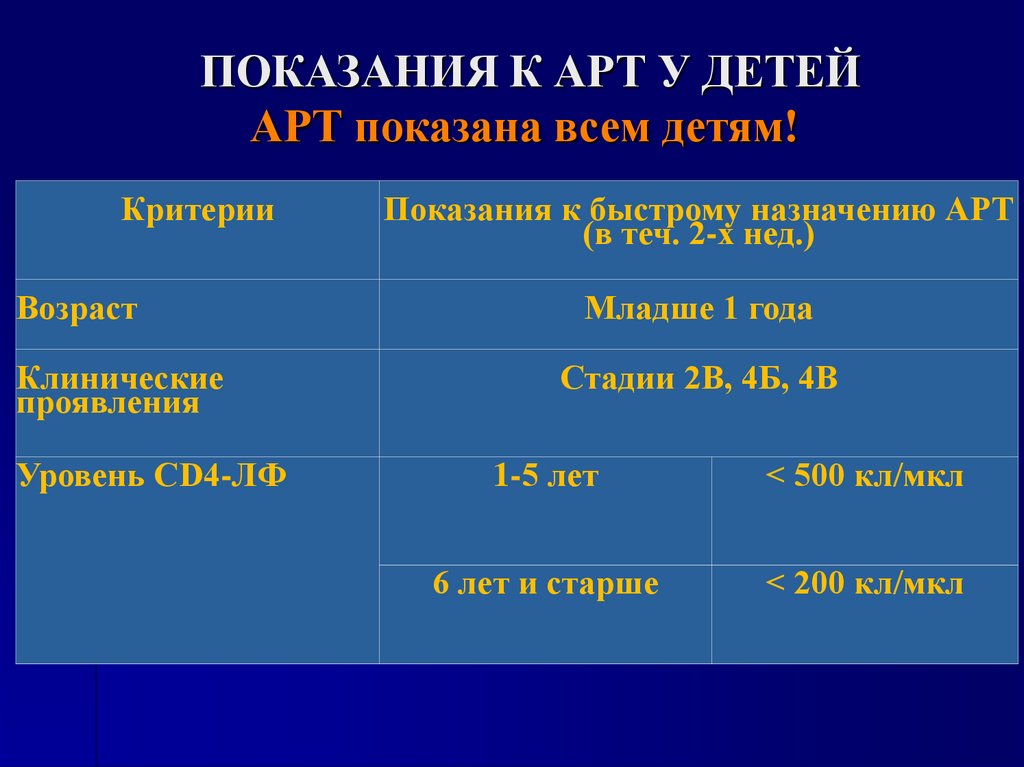 ПОКАЗАНИЯ К АРТ У ДЕТЕЙ
АРТ показана всем детям!

| Критерии | Показания к быстрому назначению АРТ (в теч. 2-х нед.) | |
|---|---|---|
| Возраст | Младше 1 года | |
| Клинические проявления | Стадии 2В, 4Б, 4В | |
| Уровень CD4-ЛФ | 1-5 лет | < 500 кл/мкл |
| | 6 лет и старше | < 200 кл/мкл |